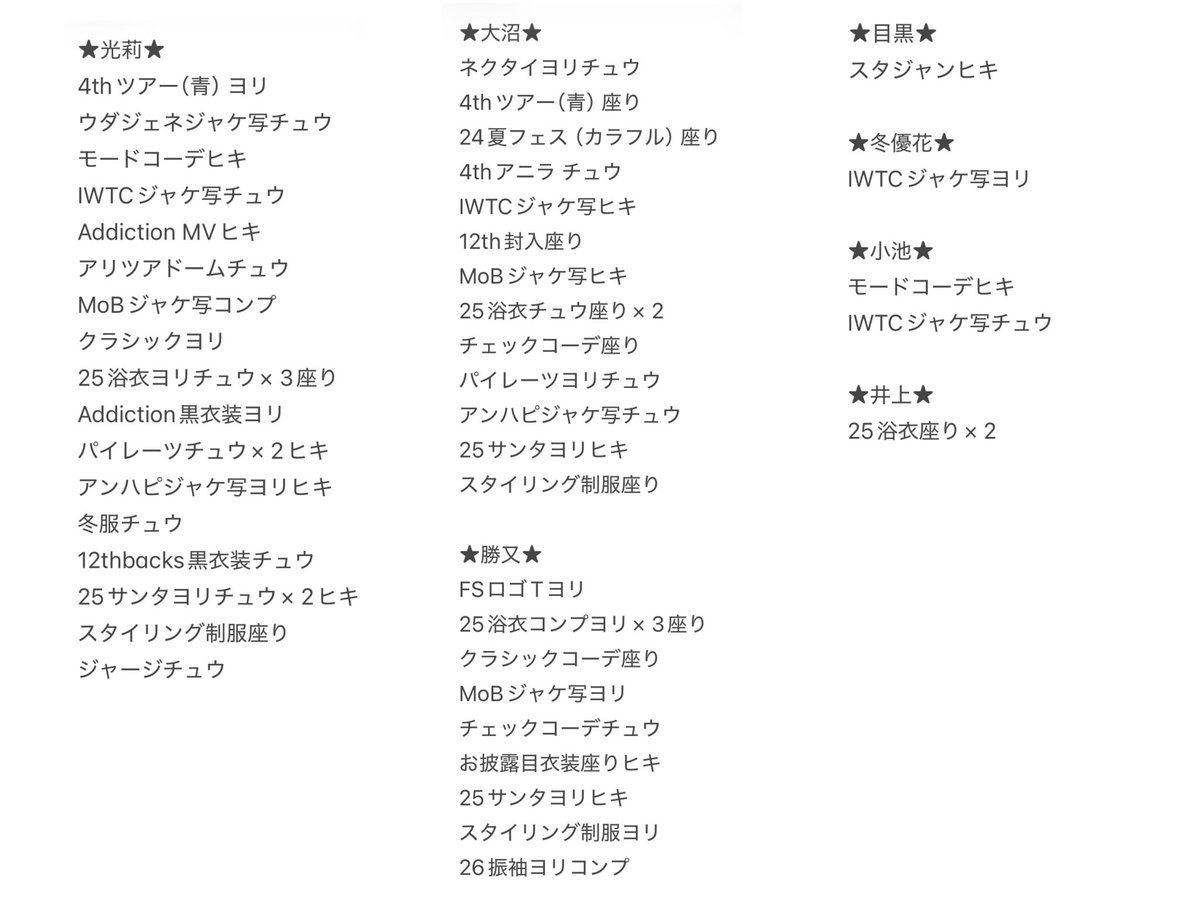 ★光莉★
4thツアー(青) ヨリ
ウダジェネジャケ写チュウ
モードコーデヒキ
IWTCジャケ写チュウ
Addiction MVヒキ
アリツアドームチュウ
MoBジャケ写コンプ
クラシックヨリ
25浴衣ヨリチュウ×３座り
Addiction黒衣装ヨリ
パイレーツチュウ×２ヒキ
アンハピジャケ写ヨリヒキ
冬服チュウ
12thbacks黒衣装チュウ
25サンタヨリチュウ×２ヒキ
スタイリング制服座り
ジャージチュウ

★大沼★
ネクタイヨリチュウ
4thツアー(青) 座り
24夏フェス (カラフル) 座り
4thアニラ チュウ
IWTCジャケ写ヒキ
12th封入座り
MoBジャケ写ヒキ
25浴衣チュウ座り×2
チェックコーデ座り
パイレーツヨリチュウ
アンハピジャケ写チュウ
25サンタヨリヒキ
スタイリング制服座り

★勝又★
FSロゴTヨリ
25浴衣コンプヨリ×３座り
クラシックコーデ座り
MoBジャケ写ヨリ
チェックコーデチュウ
お披露目衣装座りヒキ
25サンタヨリヒキ
スタイリング制服ヨリ
26振袖ヨリコンプ

★目黒★
スタジャンヒキ

★冬優花★
IWTCジャケ写ヨリ

★小池★
モードコーデヒキ
IWTCジャケ写チュウ

★井上★
25浴衣座り×2